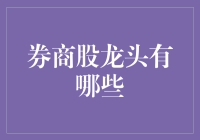 券商股龙头有哪些